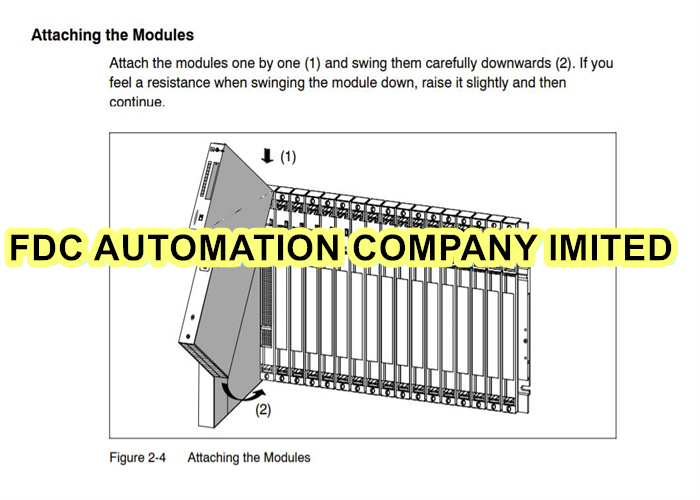 Attaching the Modules

Attach the modules one by one (1) and swing them carefully downwards (2). If you feel a resistance when swinging the module down, raise it slightly and then continue.

(1)

FDC AUTOMATION COMPANY IMITED

(2)

Figure 2-4 Attaching the Modules